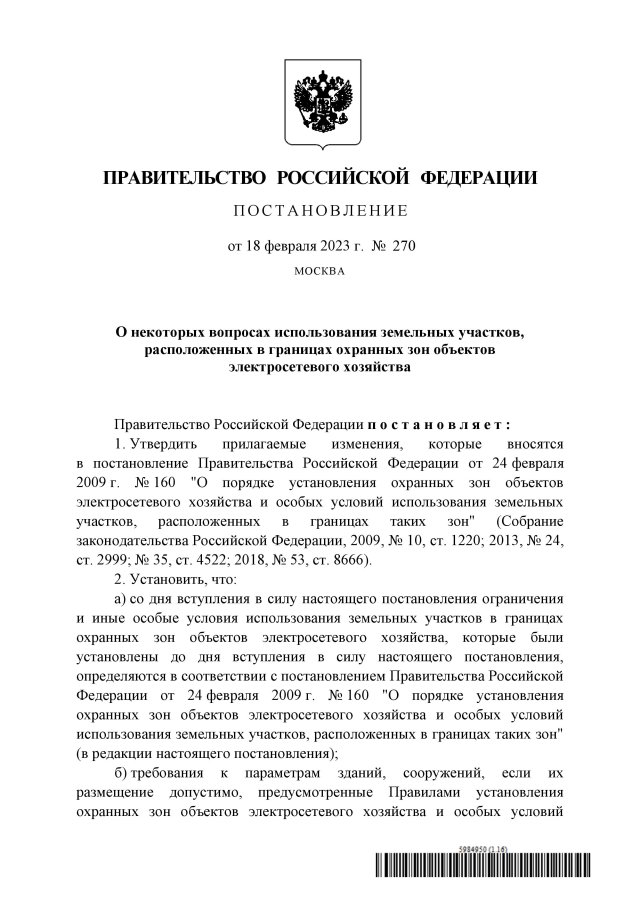 ПРАВИТЕЛЬСТВО РОССИЙСКОЙ ФЕДЕРАЦИИ

ПОСТАНОВЛЕНИЕ

от 18 февраля 2023 г. № 270

МОСКВА

О некоторых вопросах использования земельных участков, расположенных в границах охранных зон объектов электросетевого хозяйства

Правительство Российской Федерации постановляет:

1. Утвердить прилагаемые изменения, которые вносятся в постановление Правительства Российской Федерации от 24 февраля 2009 г. № 160 "О порядке установления охранных зон объектов электросетевого хозяйства и особых условий использования земельных участков, расположенных в границах таких зон" (Собрание законодательства Российской Федерации, 2009, № 10, ст. 1220; 2013, № 24, ст. 2999; № 35, ст. 4522; 2018, № 53, ст. 8666).

2. Установить, что:

а) со дня вступления в силу настоящего постановления ограничения и иные особые условия использования земельных участков в границах охранных зон объектов электросетевого хозяйства, которые были установлены до дня вступления в силу настоящего постановления, определяются в соответствии с постановлением Правительства Российской Федерации от 24 февраля 2009 г. № 160 "О порядке установления охранных зон объектов электросетевого хозяйства и особых условий использования земельных участков, расположенных в границах таких зон" (в редакции настоящего постановления);

б) требования к параметрам зданий, сооружений, если их размещение допустимо, предусмотренные Правилами установления охранных зон объектов электросетевого хозяйства и особых условий

5984950 (1.16)